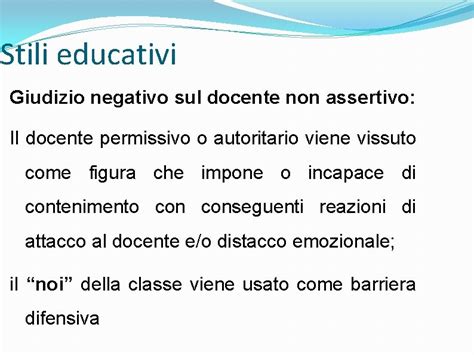 Stili educativi

Giudizio negativo sul docente non assertivo:

Il docente permissivo o autoritario viene vissuto come figura che impone o incapace di contenimento con conseguenti reazioni di attacco al docente e/o distacco emozionale;

il “noi” della classe viene usato come barriera difensiva